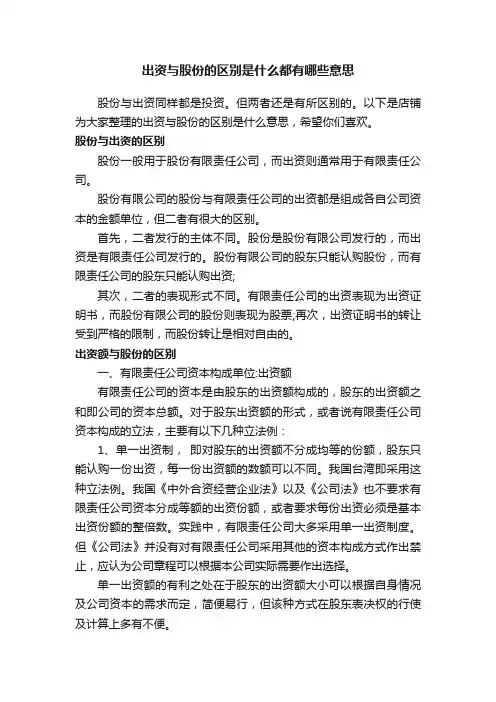 出资与股份的区别是什么都有哪些意思

股份与出资同样都是投资。但两者还是有所区别的。以下是店铺为大家整理的出资与股份的区别是什么意思，希望你们喜欢。

股份与出资的区别

股份一般用于股份有限责任公司，而出资则通常用于有限责任公司。

股份有限公司的股份与有限责任公司的出资都是组成各自公司资本的金额单位，但二者有很大的区别。

首先，二者发行的主体不同。股份是股份有限公司发行的，而出资是有限责任公司发行的。股份有限公司的股东只能认购股份，而有限责任公司的股东只能认购出资;

其次，二者的表现形式不同。有限责任公司的出资表现为出资证明书，而股份有限公司的股份则表现为股票;再次，出资证明书的转让受到严格的限制，而股份转让是相对自由的。

出资额与股份的区别

一、有限责任公司资本构成单位:出资额

有限责任公司的资本是由股东的出资额构成的，股东的出资额之和即公司的资本总额。对于股东出资额的形式，或者说有限责任公司资本构成的立法，主要有以下几种立法例：

1、单一出资制， 即对股东的出资额不分成均等的份额，股东只能认购一份出资，每一份出资额的数额可以不同。我国台湾即采用这种立法例。我国《中外合资经营企业法》以及《公司法》也不要求有限责任公司资本分成等额的出资份额，或者要求每份出资必须是基本出资份额的整倍数。实践中，有限责任公司大多采用单一出资制度。但《公司法》并没有对有限责任公司采用其他的资本构成方式作出禁止，应认为公司章程可以根据本公司实际需要作出选择。

单一出资额的有利之处在于股东的出资额大小可以根据自身情况及公司资本的需求而定，简便易行，但该种方式在股东表决权的行使及计算上多有不便。